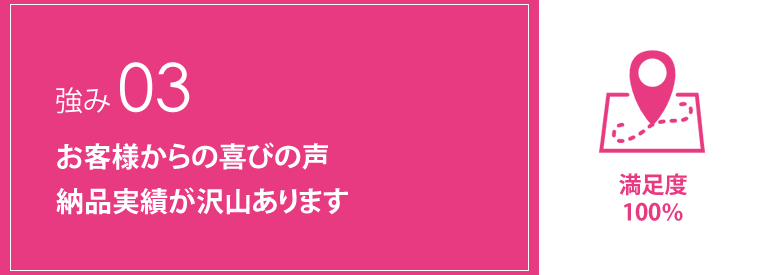 強み 03

お客様からの喜びの声
納品実績が沢山あります

満足度
100%